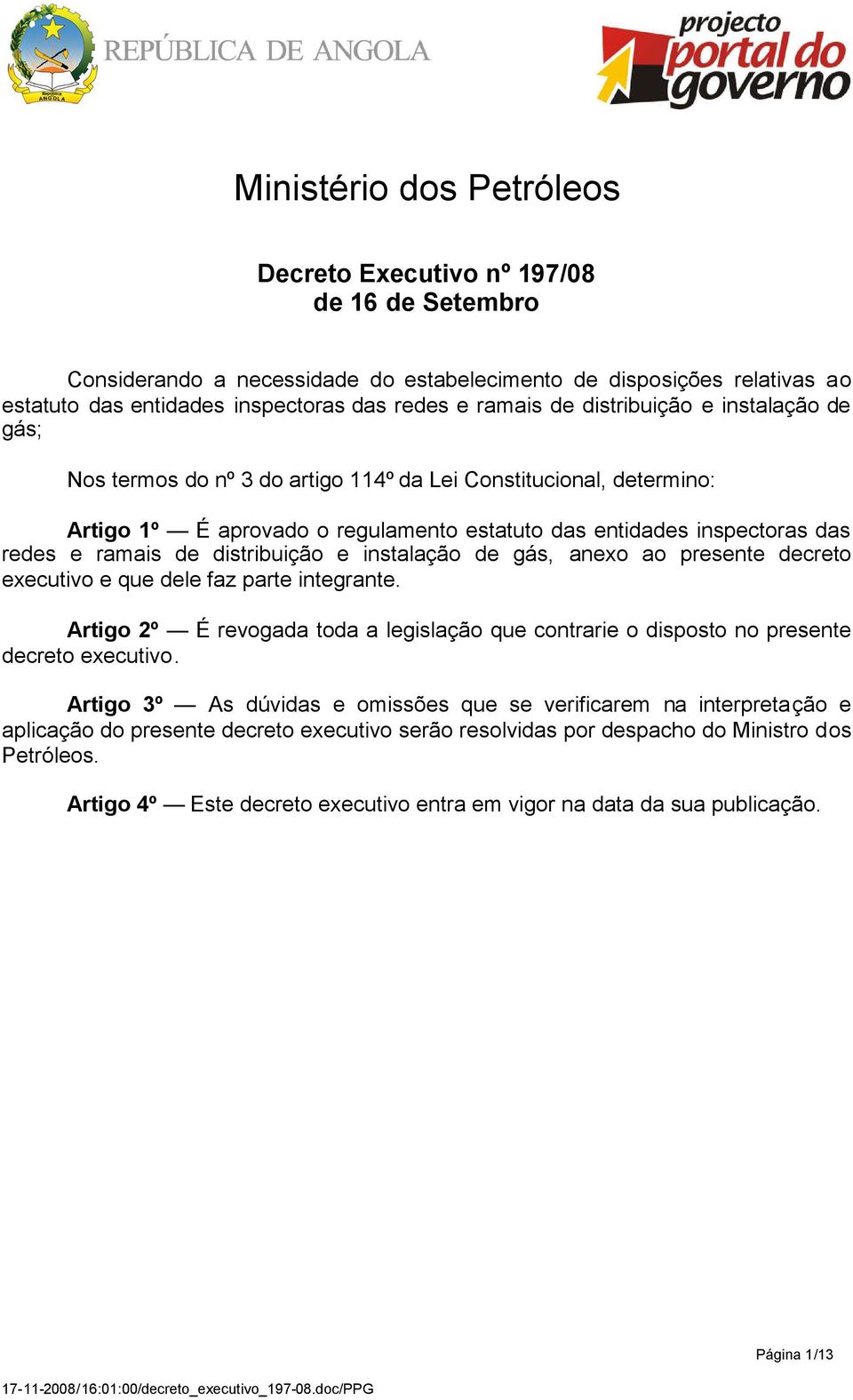 República ANGOLA

REPÚBLICA DE ANGOLA

projecto portal do governo

Ministério dos Petróleos

Decreto Executivo nº 197/08
de 16 de Setembro

Considerando a necessidade do estabelecimento de disposições relativas ao estatuto das entidades inspectoras das redes e ramais de distribuição e instalação de gás;

Nos termos do nº 3 do artigo 114º da Lei Constitucional, determino:

Artigo 1º — É aprovado o regulamento estatuto das entidades inspectoras das redes e ramais de distribuição e instalação de gás, anexo ao presente decreto executivo e que dele faz parte integrante.

Artigo 2º — É revogada toda a legislação que contrarie o disposto no presente decreto executivo.

Artigo 3º — As dúvidas e omissões que se verificarem na interpretação e aplicação do presente decreto executivo serão resolvidas por despacho do Ministro dos Petróleos.

Artigo 4º — Este decreto executivo entra em vigor na data da sua publicação.

Página 1/13

17-11-2008/16:01:00/decreto_executivo_197-08.doc/PPG